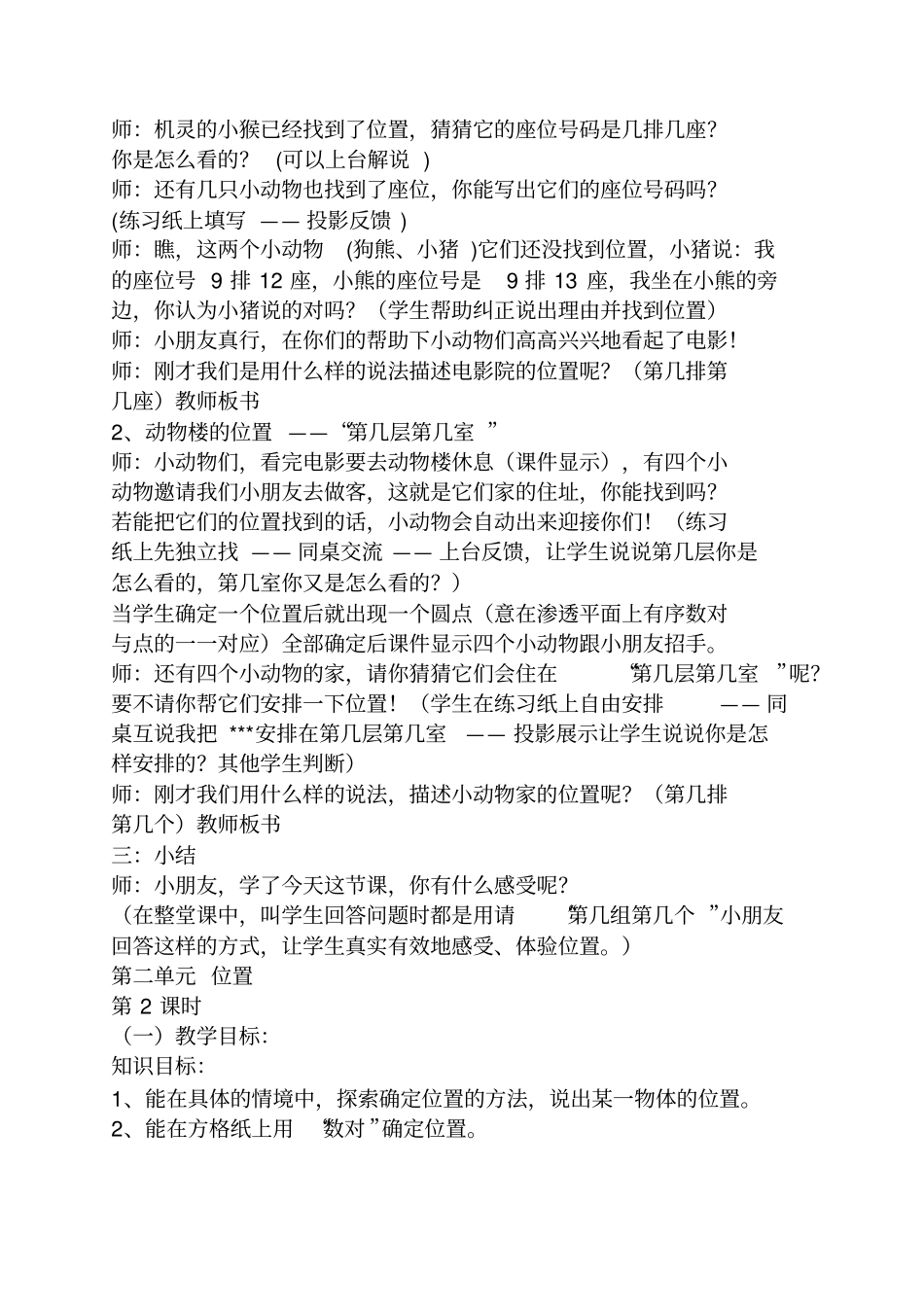 师：机灵的小猴已经找到了位置，猜猜它的座位号码是几排几座？你是怎么看的？ (可以上台解说 )

师：还有几只小动物也找到了座位，你能写出它们的座位号码吗？(练习纸上填写 —— 投影反馈 )

师：瞧，这两个小动物 (狗熊、小猪 )它们还没找到位置，小猪说：我的座位号 9 排 12 座，小熊的座位号是 9 排 13 座，我坐在小熊的旁边，你认为小猪说的对吗？（学生帮助纠正说出理由并找到位置）

师：小朋友真行，在你们的帮助下小动物们高高兴兴地看起了电影！

师：刚才我们是用什么样的说法描述电影院的位置呢？（第几排第几座）教师板书

2、动物楼的位置 ——“第几层第几室 ”

师：小动物们，看完电影要去动物楼休息（课件显示），有四个小动物邀请我们小朋友去做客，这就是它们家的住址，你能找到吗？若能把它们的位置找到的话，小动物会自动出来迎接你们！（练习纸上先独立找 —— 同桌交流 —— 上台反馈，让学生说说第几层你是怎么看的，第几室你又是怎么看的？）

当学生确定一个位置后就出现一个圆点（意在渗透平面上有序数对与点的一一对应）全部确定后课件显示四个小动物跟小朋友招手。

师：还有四个小动物的家，请你猜猜它们会住在 “第几层第几室 ”呢？要不请你帮它们安排一下位置！（学生在练习纸上自由安排 —— 同桌互说我把 ***安排在第几层第几室 —— 投影展示让学生说说你是怎样安排的？其他学生判断）

师：刚才我们用什么样的说法，描述小动物家的位置呢？（第几排第几个）教师板书

三：小结

师：小朋友，学了今天这节课，你有什么感受呢？

（在整堂课中，叫学生回答问题时都是用请 “第几组第几个 ”小朋友回答这样的方式，让学生真实有效地感受、体验位置。）

第二单元 位置

第 2 课时

（一）教学目标：

知识目标：

1、能在具体的情境中，探索确定位置的方法，说出某一物体的位置。

2、能在方格纸上用 “数对 ”确定位置。